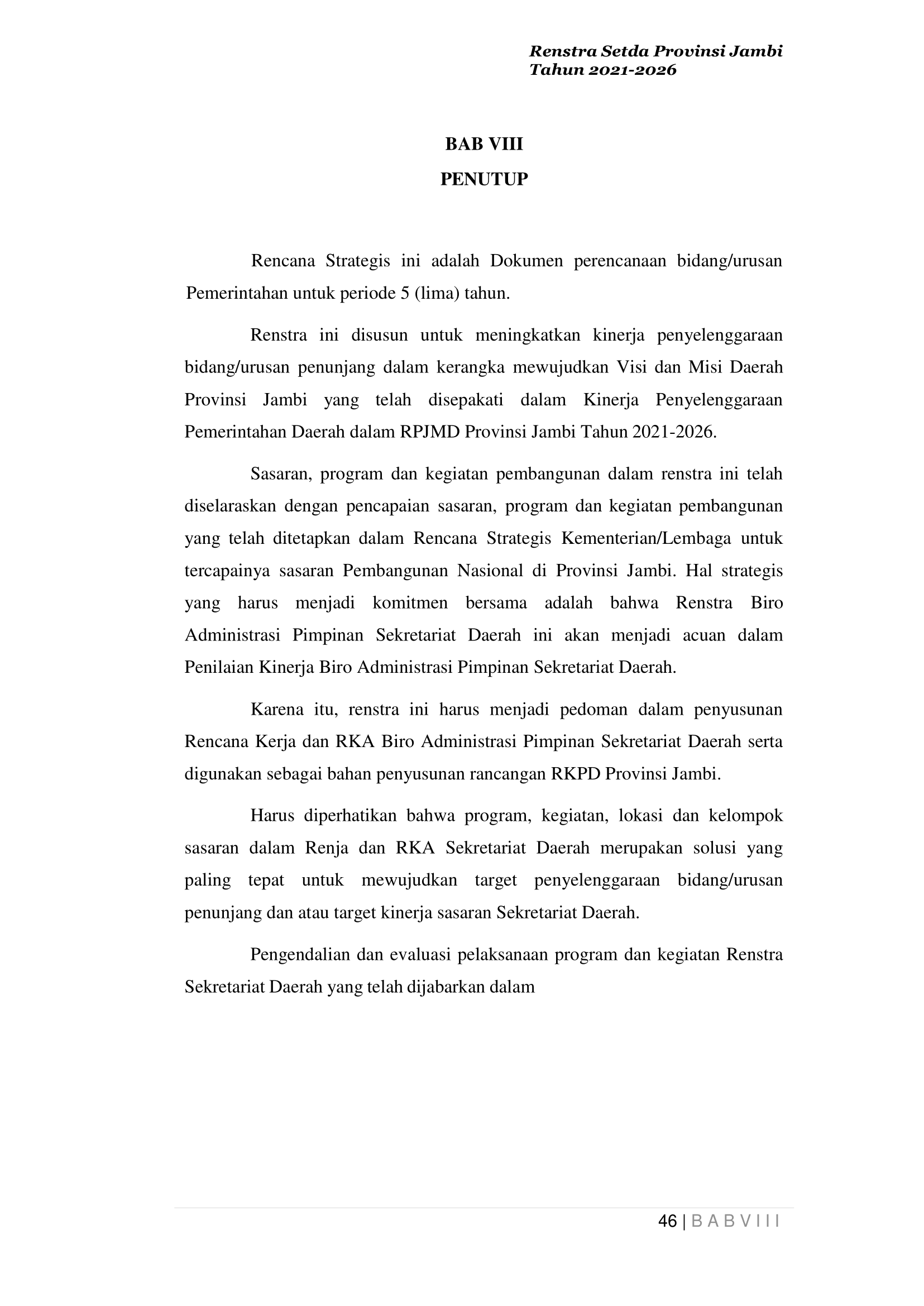 Renstra Setda Provinsi Jambi
Tahun 2021-2026

BAB VIII
PENUTUP

Rencana Strategis ini adalah Dokumen perencanaan bidang/urusan Pemerintahan untuk periode 5 (lima) tahun.

Renstra ini disusun untuk meningkatkan kinerja penyelenggaraan bidang/urusan penunjang dalam kerangka mewujudkan Visi dan Misi Daerah Provinsi Jambi yang telah disepakati dalam Kinerja Penyelenggaraan Pemerintahan Daerah dalam RPJMD Provinsi Jambi Tahun 2021-2026.

Sasaran, program dan kegiatan pembangunan dalam renstra ini telah diselaraskan dengan pencapaian sasaran, program dan kegiatan pembangunan yang telah ditetapkan dalam Rencana Strategis Kementerian/Lembaga untuk tercapainya sasaran Pembangunan Nasional di Provinsi Jambi. Hal strategis yang harus menjadi komitmen bersama adalah bahwa Renstra Biro Administrasi Pimpinan Sekretariat Daerah ini akan menjadi acuan dalam Penilaian Kinerja Biro Administrasi Pimpinan Sekretariat Daerah.

Karena itu, renstra ini harus menjadi pedoman dalam penyusunan Rencana Kerja dan RKA Biro Administrasi Pimpinan Sekretariat Daerah serta digunakan sebagai bahan penyusunan rancangan RKPD Provinsi Jambi.

Harus diperhatikan bahwa program, kegiatan, lokasi dan kelompok sasaran dalam Renja dan RKA Sekretariat Daerah merupakan solusi yang paling tepat untuk mewujudkan target penyelenggaraan bidang/urusan penunjang dan atau target kinerja sasaran Sekretariat Daerah.

Pengendalian dan evaluasi pelaksanaan program dan kegiatan Renstra Sekretariat Daerah yang telah dijabarkan dalam

46 | B A B V I I I